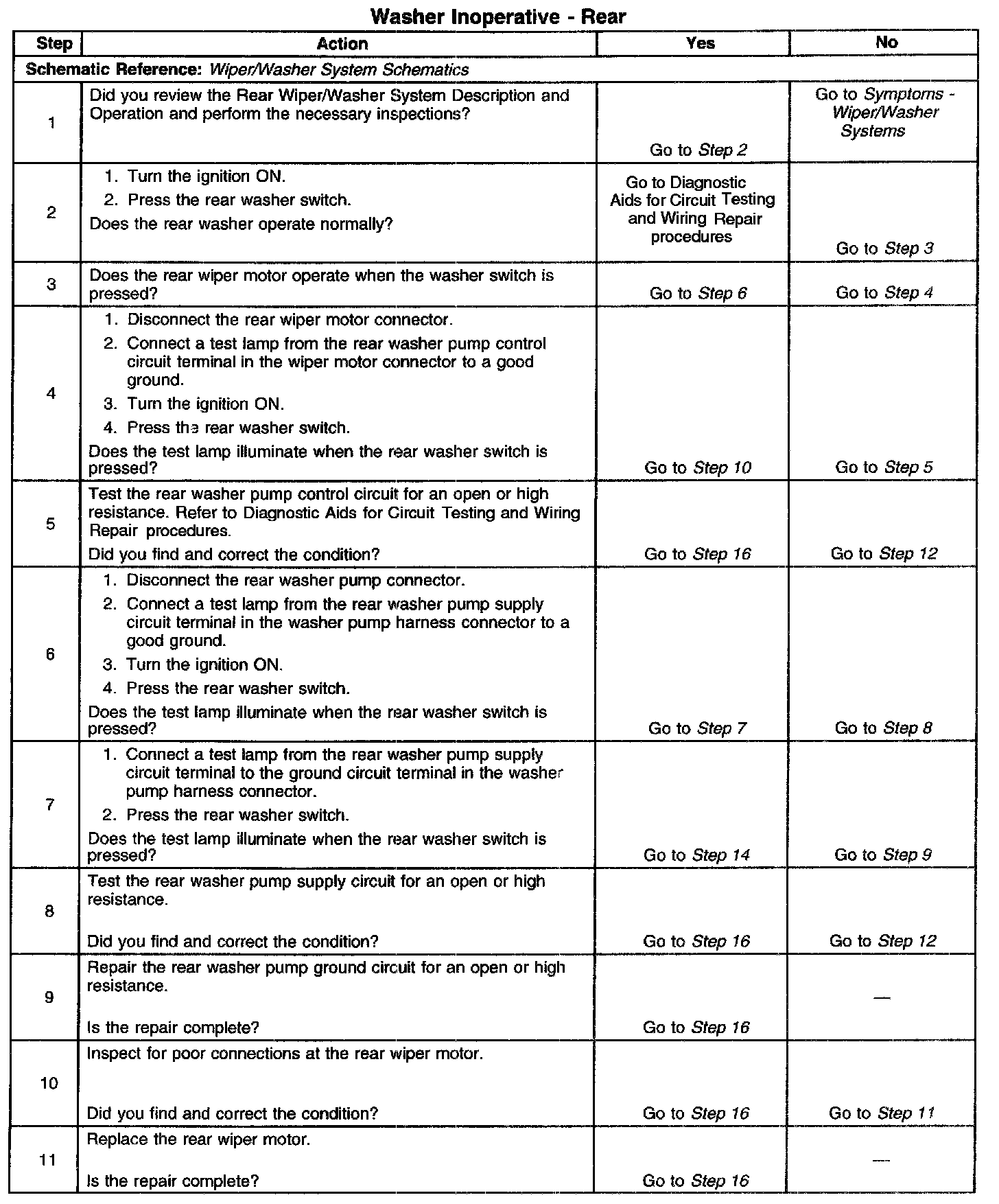 Washer Inoperative - Rear

| Step | Action | Yes | No |
|---|---|---|---|
| Schematic Reference: Wiper/Washer System Schematics | | | |
| 1 | Did you review the Rear Wiper/Washer System Description and Operation and perform the necessary inspections? | Go to Step 2 | Go to Symptoms - Wiper/Washer Systems |
| 2 | 1. Turn the ignition ON. 2. Press the rear washer switch. Does the rear washer operate normally? | Go to Diagnostic Aids for Circuit Testing and Wiring Repair procedures | Go to Step 3 |
| 3 | Does the rear wiper motor operate when the washer switch is pressed? | Go to Step 6 | Go to Step 4 |
| 4 | 1. Disconnect the rear wiper motor connector. 2. Connect a test lamp from the rear washer pump control circuit terminal in the wiper motor connector to a good ground. 3. Turn the ignition ON. 4. Press the rear washer switch. Does the test lamp illuminate when the rear washer switch is pressed? | Go to Step 10 | Go to Step 5 |
| 5 | Test the rear washer pump control circuit for an open or high resistance. Refer to Diagnostic Aids for Circuit Testing and Wiring Repair procedures. Did you find and correct the condition? | Go to Step 16 | Go to Step 12 |
| 6 | 1. Disconnect the rear washer pump connector. 2. Connect a test lamp from the rear washer pump supply circuit terminal in the washer pump harness connector to a good ground. 3. Turn the ignition ON. 4. Press the rear washer switch. Does the test lamp illuminate when the rear washer switch is pressed? | Go to Step 7 | Go to Step 8 |
| 7 | 1. Connect a test lamp from the rear washer pump supply circuit terminal to the ground circuit terminal in the washer pump harness connector. 2. Press the rear washer switch. Does the test lamp illuminate when the rear washer switch is pressed? | Go to Step 14 | Go to Step 9 |
| 8 | Test the rear washer pump supply circuit for an open or high resistance. Did you find and correct the condition? | Go to Step 16 | Go to Step 12 |
| 9 | Repair the rear washer pump ground circuit for an open or high resistance. Is the repair complete? | Go to Step 16 | — |
| 10 | Inspect for poor connections at the rear wiper motor. Did you find and correct the condition? | Go to Step 16 | Go to Step 11 |
| 11 | Replace the rear wiper motor. Is the repair complete? | Go to Step 16 | — |